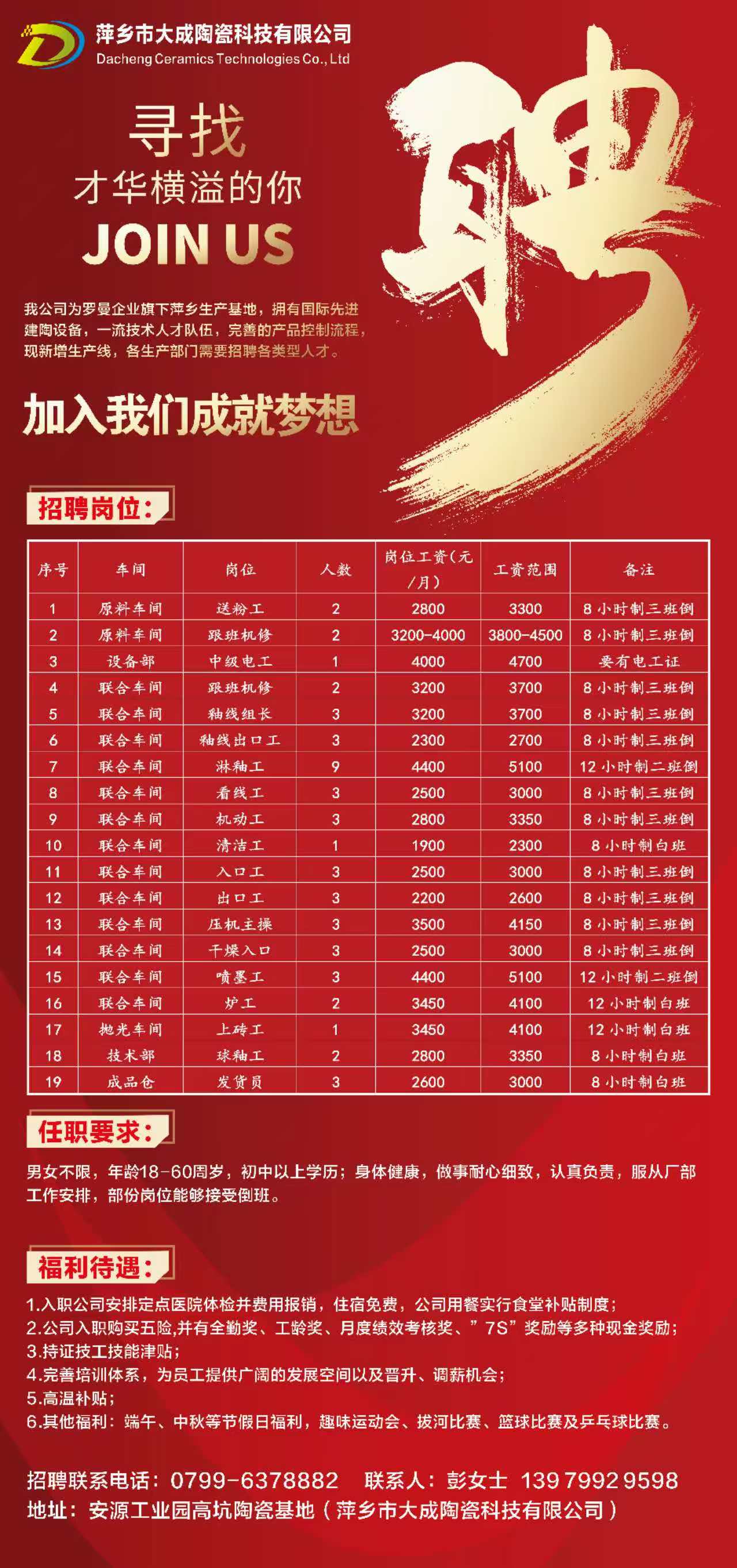 萍乡市大成陶瓷科技有限公司
Dacheng Ceramics Technologies Co., Ltd

寻找
才华横溢的你
JOIN US

聘

我公司为罗曼企业旗下萍乡生产基地，拥有国际先进建陶设备，一流技术人才队伍，完善的产品控制流程，现新增生产线，各生产部门需要招聘各类型人才。

加入我们成就梦想

招聘岗位：

| 序号 | 车间 | 岗位 | 人数 | 岗位工资（元/月） | 工资范围 | 备注 |
|---|---|---|---|---|---|---|
| 1 | 原料车间 | 送粉工 | 2 | 2800 | 3300 | 8小时制三班倒 |
| 2 | 原料车间 | 跟班机修 | 2 | 3200-4000 | 3800-4500 | 8小时制三班倒 |
| 3 | 设备部 | 中级电工 | 1 | 4000 | 4700 | 要有电工证 |
| 4 | 联合车间 | 跟班机修 | 2 | 3200 | 3700 | 8小时制三班倒 |
| 5 | 联合车间 | 釉线组长 | 3 | 3200 | 3700 | 8小时制三班倒 |
| 6 | 联合车间 | 釉线出口工 | 3 | 2300 | 2700 | 8小时制三班倒 |
| 7 | 联合车间 | 淋釉工 | 9 | 4400 | 5100 | 12小时制二班倒 |
| 8 | 联合车间 | 看线工 | 3 | 2500 | 3000 | 8小时制三班倒 |
| 9 | 联合车间 | 机动工 | 3 | 2800 | 3350 | 8小时制三班倒 |
| 10 | 联合车间 | 清洁工 | 1 | 1900 | 2300 | 8小时制白班 |
| 11 | 联合车间 | 入口工 | 3 | 2500 | 3000 | 8小时制三班倒 |
| 12 | 联合车间 | 出口工 | 3 | 2200 | 2600 | 8小时制三班倒 |
| 13 | 联合车间 | 压机主操 | 3 | 3500 | 4150 | 8小时制三班倒 |
| 14 | 联合车间 | 干燥入口 | 3 | 2500 | 3000 | 8小时制三班倒 |
| 15 | 联合车间 | 喷墨工 | 3 | 4400 | 5100 | 12小时制二班倒 |
| 16 | 联合车间 | 炉工 | 2 | 3450 | 4100 | 12小时制白班 |
| 17 | 抛光车间 | 上砖工 | 1 | 3450 | 4100 | 12小时制白班 |
| 18 | 技术部 | 球釉工 | 2 | 2800 | 3350 | 8小时制白班 |
| 19 | 成品仓 | 发货员 | 3 | 2600 | 3000 | 8小时制白班 |

任职要求：

男女不限，年龄18-60周岁，初中以上学历；身体健康，做事耐心细致，认真负责，服从厂部工作安排，部份岗位能够接受倒班。

福利待遇：

1.入职公司安排定点医院体检并费用报销，住宿免费，公司用餐实行食堂补贴制度；
2.公司入职购买五险,并有全勤奖、工龄奖、月度绩效考核奖、”7S”奖励等多种现金奖励；
3.持证技工技能津贴；
4.完善培训体系，为员工提供广阔的发展空间以及晋升、调薪机会；
5.高温补贴；
6.其他福利：端午、中秋等节假日福利，趣味运动会、拔河比赛、篮球比赛及乒乓球比赛。

招聘联系电话：0799-6378882　联系人：彭女士 139 7992 9598
地址：安源工业园高坑陶瓷基地（萍乡市大成陶瓷科技有限公司）